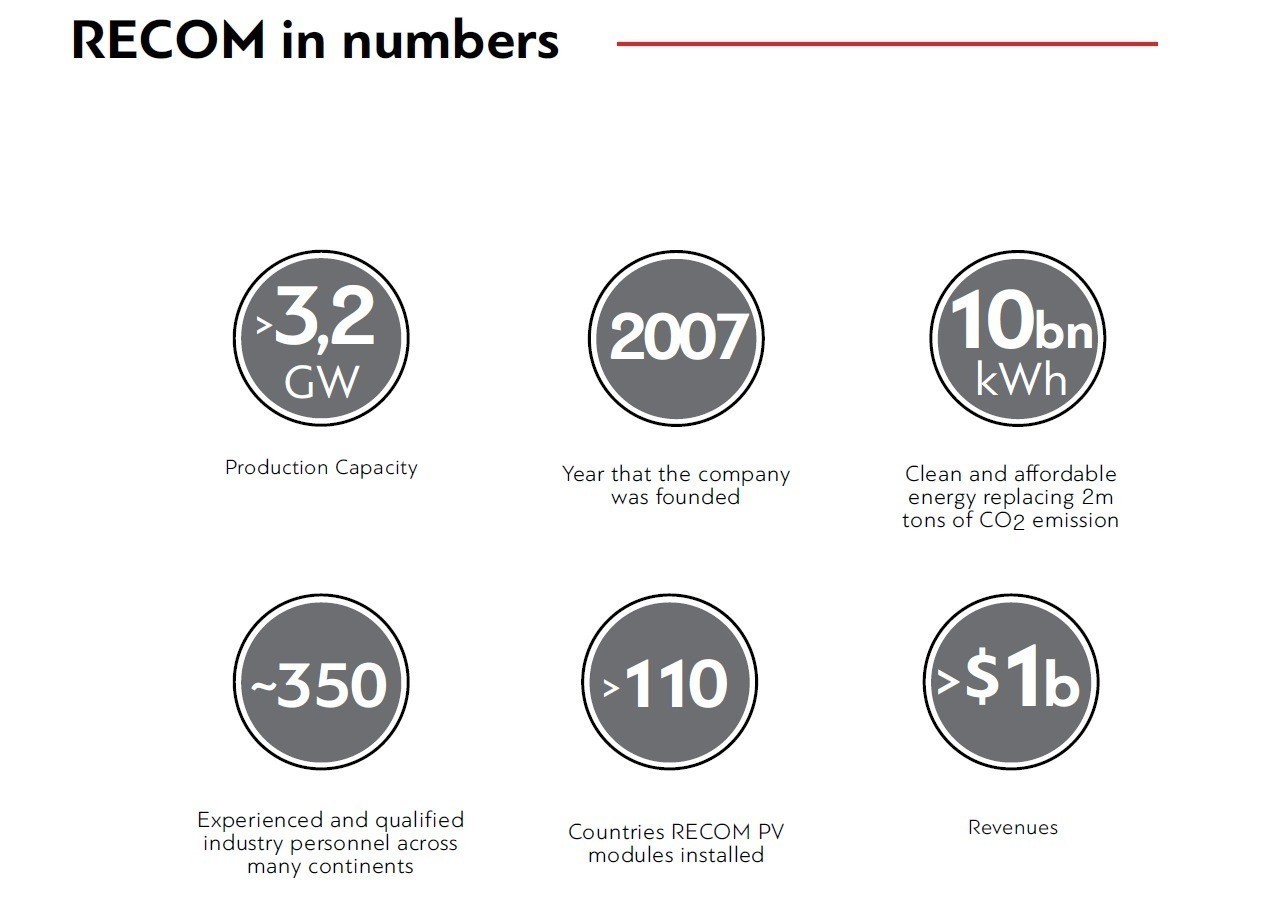 RECOM in numbers

>3,2 GW

Production Capacity

2007

Year that the company was founded

10bn kWh

Clean and affordable energy replacing 2m tons of $CO_2$ emission

~350

Experienced and qualified industry personnel across many continents

>110

Countries RECOM PV modules installed

>$1b

Revenues